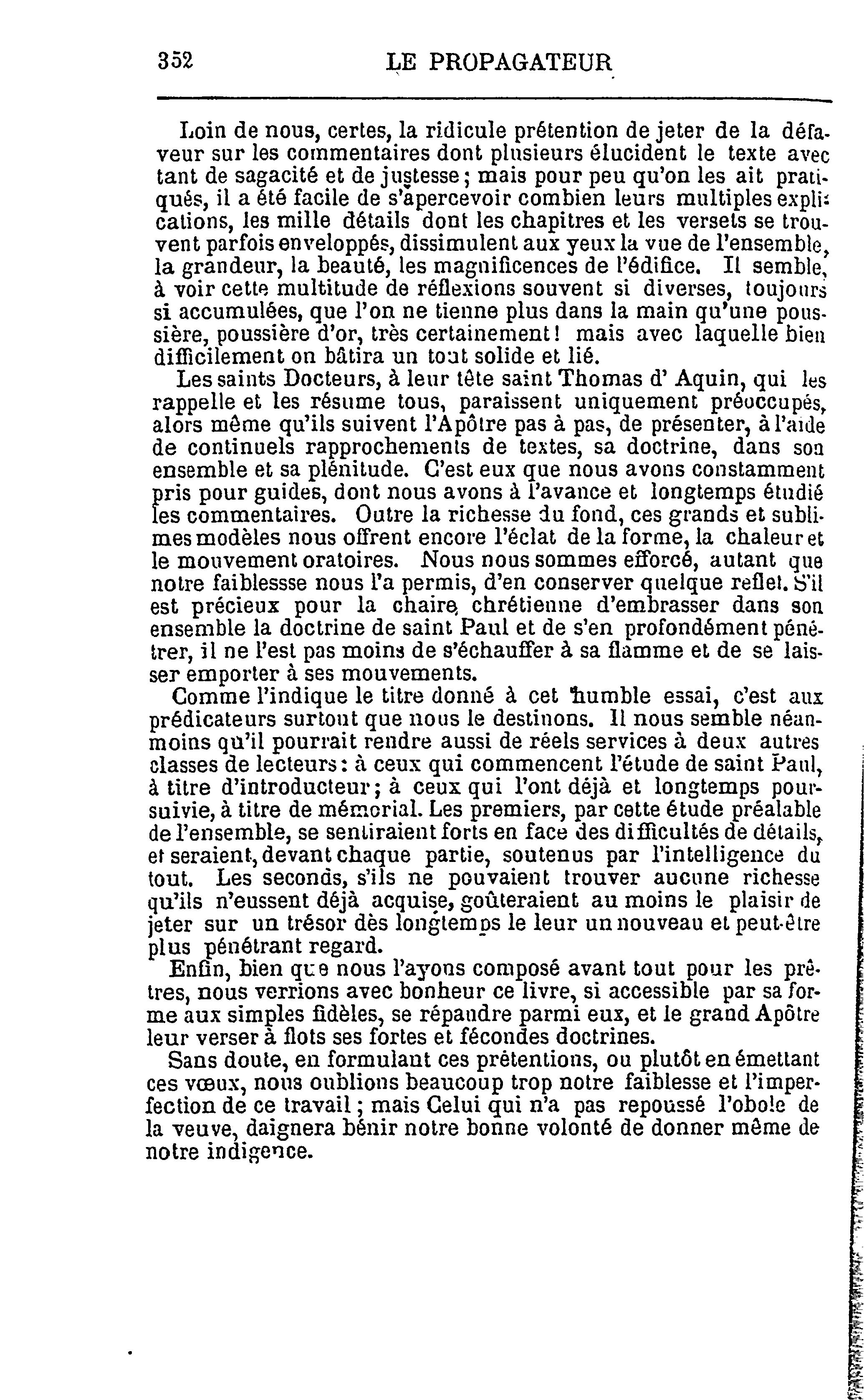 352 LE PROPAGATEUR

Loin de nous, certes, la ridicule prétention de jeter de la défaveur sur les commentaires dont plusieurs élucident le texte avec tant de sagacité et de justesse; mais pour peu qu'on les ait pratiqués, il a été facile de s'apercevoir combien leurs multiples explications, les mille détails dont les chapitres et les versets se trouvent parfois enveloppés, dissimulent aux yeux la vue de l'ensemble, la grandeur, la beauté, les magnificences de l'édifice. Il semble, à voir cette multitude de réflexions souvent si diverses, toujours si accumulées, que l'on ne tienne plus dans la main qu'une poussière, poussière d'or, très certainement! mais avec laquelle bien difficilement on bâtira un tout solide et lié.

Les saints Docteurs, à leur tête saint Thomas d' Aquin, qui les rappelle et les résume tous, paraissent uniquement préoccupés, alors même qu'ils suivent l'Apôtre pas à pas, de présenter, à l'aide de continuels rapprochements de textes, sa doctrine, dans son ensemble et sa plénitude. C'est eux que nous avons constamment pris pour guides, dont nous avons à l'avance et longtemps étudié les commentaires. Outre la richesse du fond, ces grands et sublimes modèles nous offrent encore l'éclat de la forme, la chaleur et le mouvement oratoires. Nous nous sommes efforcé, autant que notre faiblessse nous l'a permis, d'en conserver quelque reflet. S'il est précieux pour la chaire chrétienne d'embrasser dans son ensemble la doctrine de saint Paul et de s'en profondément pénétrer, il ne l'est pas moins de s'échauffer à sa flamme et de se laisser emporter à ses mouvements.

Comme l'indique le titre donné à cet humble essai, c'est aux prédicateurs surtout que nous le destinons. Il nous semble néanmoins qu'il pourrait rendre aussi de réels services à deux autres classes de lecteurs: à ceux qui commencent l'étude de saint Paul, à titre d'introducteur; à ceux qui l'ont déjà et longtemps poursuivie, à titre de mémorial. Les premiers, par cette étude préalable de l'ensemble, se sentiraient forts en face des difficultés de détails, et seraient, devant chaque partie, soutenus par l'intelligence du tout. Les seconds, s'ils ne pouvaient trouver aucune richesse qu'ils n'eussent déjà acquise, goûteraient au moins le plaisir de jeter sur un trésor dès longtemps le leur un nouveau et peut-être plus pénétrant regard.

Enfin, bien que nous l'ayons composé avant tout pour les prêtres, nous verrions avec bonheur ce livre, si accessible par sa forme aux simples fidèles, se répandre parmi eux, et le grand Apôtre leur verser à flots ses fortes et fécondes doctrines.

Sans doute, en formulant ces prétentions, ou plutôt en émettant ces vœux, nous oublions beaucoup trop notre faiblesse et l'imperfection de ce travail; mais Celui qui n'a pas repoussé l'obole de la veuve, daignera bénir notre bonne volonté de donner même de notre indigence.